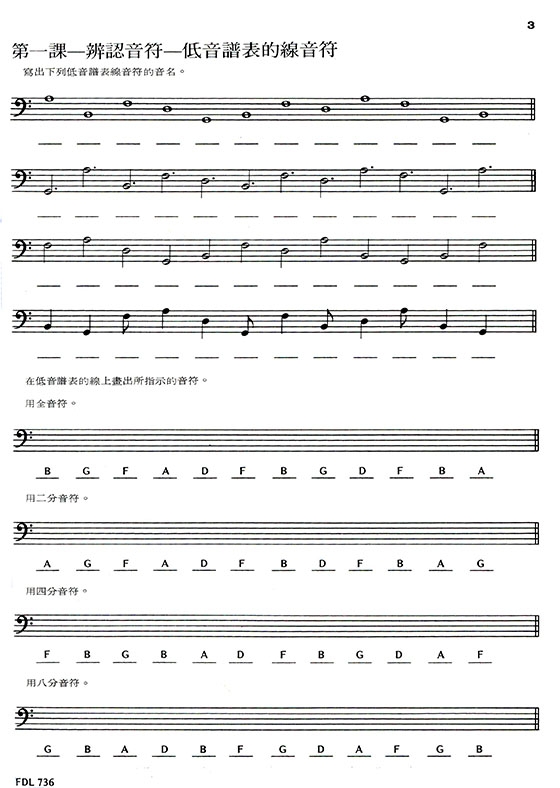 3

第一課—辨認音符—低音譜表的線音符

寫出下列低音譜表線音符的音名。

在低音譜表的線上畫出所指示的音符。

用全音符。

B G F A D F B G D F B A

用二分音符。

A G F A D F B D F B A G

用四分音符。

F B G B A D F B G D A F

用八分音符。

G B A D B F G D A F G B

FDL 736